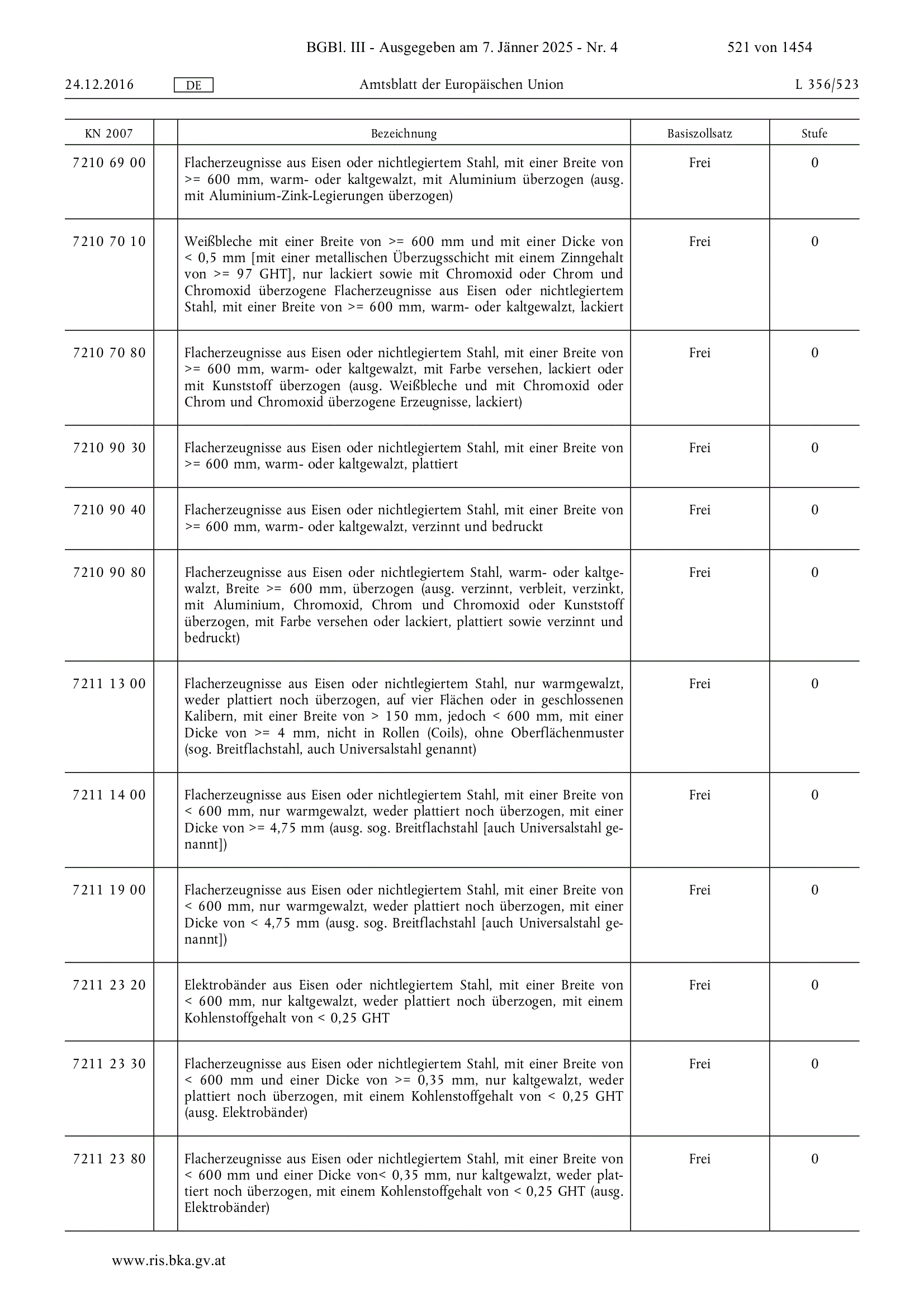 BGBl. III - Ausgegeben am 7. Jänner 2025 - Nr. 4 521 von 1454

24.12.2016 DE Amtsblatt der Europäischen Union L 356/523

| KN 2007 | | Bezeichnung | Basiszollsatz | Stufe |
|---|---|---|---|---|
| 7210 69 00 | | Flacherzeugnisse aus Eisen oder nichtlegiertem Stahl, mit einer Breite von >= 600 mm, warm- oder kaltgewalzt, mit Aluminium überzogen (ausg. mit Aluminium-Zink-Legierungen überzogen) | Frei | 0 |
| 7210 70 10 | | Weißbleche mit einer Breite von >= 600 mm und mit einer Dicke von < 0,5 mm [mit einer metallischen Überzugsschicht mit einem Zinngehalt von >= 97 GHT], nur lackiert sowie mit Chromoxid oder Chrom und Chromoxid überzogene Flacherzeugnisse aus Eisen oder nichtlegiertem Stahl, mit einer Breite von >= 600 mm, warm- oder kaltgewalzt, lackiert | Frei | 0 |
| 7210 70 80 | | Flacherzeugnisse aus Eisen oder nichtlegiertem Stahl, mit einer Breite von >= 600 mm, warm- oder kaltgewalzt, mit Farbe versehen, lackiert oder mit Kunststoff überzogen (ausg. Weißbleche und mit Chromoxid oder Chrom und Chromoxid überzogene Erzeugnisse, lackiert) | Frei | 0 |
| 7210 90 30 | | Flacherzeugnisse aus Eisen oder nichtlegiertem Stahl, mit einer Breite von >= 600 mm, warm- oder kaltgewalzt, plattiert | Frei | 0 |
| 7210 90 40 | | Flacherzeugnisse aus Eisen oder nichtlegiertem Stahl, mit einer Breite von >= 600 mm, warm- oder kaltgewalzt, verzinnt und bedruckt | Frei | 0 |
| 7210 90 80 | | Flacherzeugnisse aus Eisen oder nichtlegiertem Stahl, warm- oder kaltgewalzt, Breite >= 600 mm, überzogen (ausg. verzinnt, verbleit, verzinkt, mit Aluminium, Chromoxid, Chrom und Chromoxid oder Kunststoff überzogen, mit Farbe versehen oder lackiert, plattiert sowie verzinnt und bedruckt) | Frei | 0 |
| 7211 13 00 | | Flacherzeugnisse aus Eisen oder nichtlegiertem Stahl, nur warmgewalzt, weder plattiert noch überzogen, auf vier Flächen oder in geschlossenen Kalibern, mit einer Breite von > 150 mm, jedoch < 600 mm, mit einer Dicke von >= 4 mm, nicht in Rollen (Coils), ohne Oberflächenmuster (sog. Breitflachstahl, auch Universalstahl genannt) | Frei | 0 |
| 7211 14 00 | | Flacherzeugnisse aus Eisen oder nichtlegiertem Stahl, mit einer Breite von < 600 mm, nur warmgewalzt, weder plattiert noch überzogen, mit einer Dicke von >= 4,75 mm (ausg. sog. Breitflachstahl [auch Universalstahl genannt]) | Frei | 0 |
| 7211 19 00 | | Flacherzeugnisse aus Eisen oder nichtlegiertem Stahl, mit einer Breite von < 600 mm, nur warmgewalzt, weder plattiert noch überzogen, mit einer Dicke von < 4,75 mm (ausg. sog. Breitflachstahl [auch Universalstahl genannt]) | Frei | 0 |
| 7211 23 20 | | Elektrobänder aus Eisen oder nichtlegiertem Stahl, mit einer Breite von < 600 mm, nur kaltgewalzt, weder plattiert noch überzogen, mit einem Kohlenstoffgehalt von < 0,25 GHT | Frei | 0 |
| 7211 23 30 | | Flacherzeugnisse aus Eisen oder nichtlegiertem Stahl, mit einer Breite von < 600 mm und einer Dicke von >= 0,35 mm, nur kaltgewalzt, weder plattiert noch überzogen, mit einem Kohlenstoffgehalt von < 0,25 GHT (ausg. Elektrobänder) | Frei | 0 |
| 7211 23 80 | | Flacherzeugnisse aus Eisen oder nichtlegiertem Stahl, mit einer Breite von < 600 mm und einer Dicke von< 0,35 mm, nur kaltgewalzt, weder plattiert noch überzogen, mit einem Kohlenstoffgehalt von < 0,25 GHT (ausg. Elektrobänder) | Frei | 0 |

www.ris.bka.gv.at